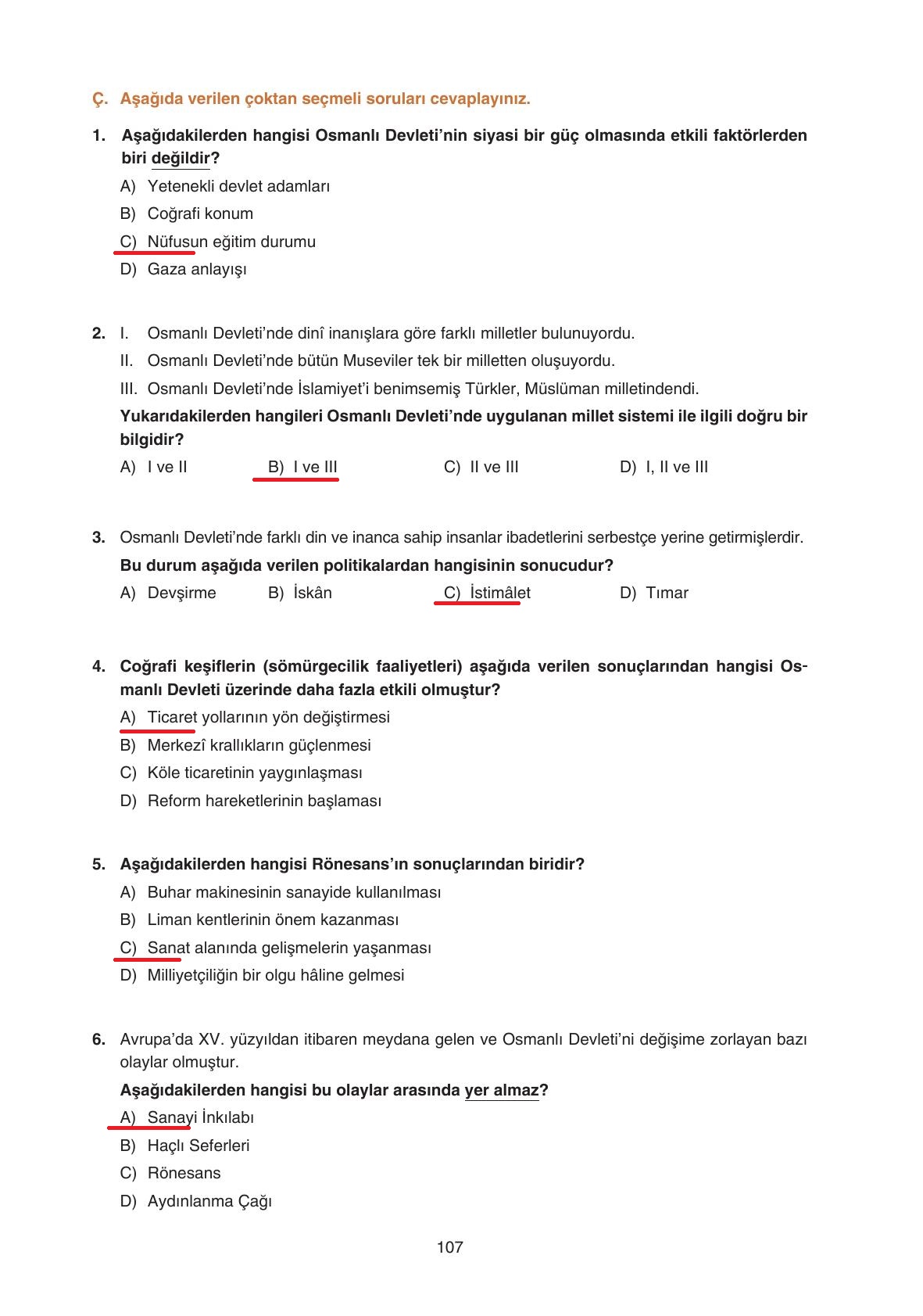 Ç. Aşağıda verilen çoktan seçmeli soruları cevaplayınız.

1. Aşağıdakilerden hangisi Osmanlı Devleti'nin siyasi bir güç olmasında etkili faktörlerden biri değildir?

A) Yetenekli devlet adamları

B) Coğrafi konum

C) Nüfusun eğitim durumu

D) Gaza anlayışı

2. I. Osmanlı Devleti'nde dinî inanışlara göre farklı milletler bulunuyordu.

II. Osmanlı Devleti'nde bütün Museviler tek bir milletten oluşuyordu.

III. Osmanlı Devleti'nde İslamiyet'i benimsemiş Türkler, Müslüman milletindendi.

Yukarıdakilerden hangileri Osmanlı Devleti'nde uygulanan millet sistemi ile ilgili doğru bir bilgidir?

A) I ve II B) I ve III C) II ve III D) I, II ve III

3. Osmanlı Devleti'nde farklı din ve inanca sahip insanlar ibadetlerini serbestçe yerine getirmişlerdir.

Bu durum aşağıda verilen politikalardan hangisinin sonucudur?

A) Devşirme B) İskân C) İstimâlet D) Tımar

4. Coğrafi keşiflerin (sömürgecilik faaliyetleri) aşağıda verilen sonuçlarından hangisi Osmanlı Devleti üzerinde daha fazla etkili olmuştur?

A) Ticaret yollarının yön değiştirmesi

B) Merkezî krallıkların güçlenmesi

C) Köle ticaretinin yaygınlaşması

D) Reform hareketlerinin başlaması

5. Aşağıdakilerden hangisi Rönesans'ın sonuçlarından biridir?

A) Buhar makinesinin sanayide kullanılması

B) Liman kentlerinin önem kazanması

C) Sanat alanında gelişmelerin yaşanması

D) Milliyetçiliğin bir olgu hâline gelmesi

6. Avrupa'da XV. yüzyıldan itibaren meydana gelen ve Osmanlı Devleti'ni değişime zorlayan bazı olaylar olmuştur.

Aşağıdakilerden hangisi bu olaylar arasında yer almaz?

A) Sanayi İnkılabı

B) Haçlı Seferleri

C) Rönesans

D) Aydınlanma Çağı

107